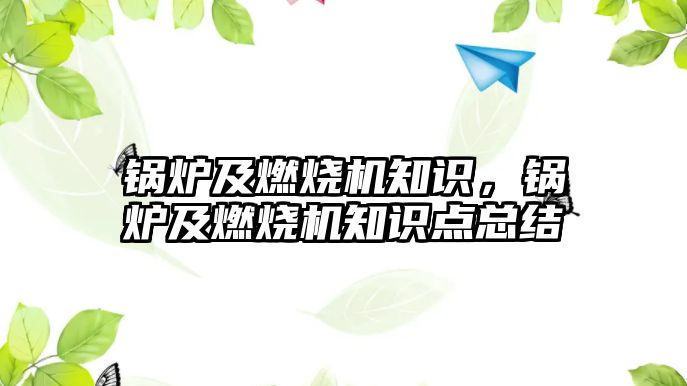 锅炉及燃烧机知识，锅炉及燃烧机知识点总结